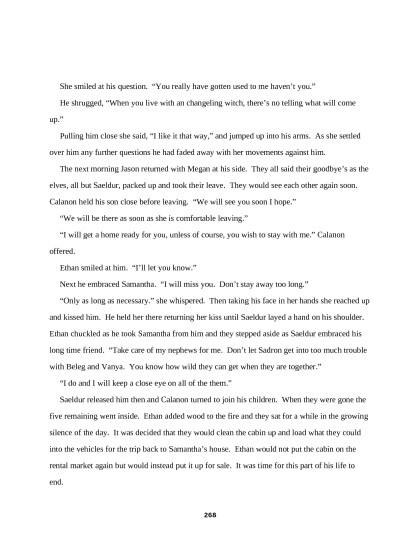 She smiled at his question. “You really have gotten used to me haven’t you.”

He shrugged, “When you live with an changeling witch, there’s no telling what will come up.”

Pulling him close she said, “I like it that way,” and jumped up into his arms. As she settled over him any further questions he had faded away with her movements against him.

The next morning Jason returned with Megan at his side. They all said their goodbye’s as the elves, all but Saeldur, packed up and took their leave. They would see each other again soon. Calanon held his son close before leaving. “We will see you soon I hope.”

“We will be there as soon as she is comfortable leaving.”

“I will get a home ready for you, unless of course, you wish to stay with me.” Calanon offered.

Ethan smiled at him. “I’ll let you know.”

Next he embraced Samantha. “I will miss you. Don’t stay away too long.”

“Only as long as necessary.” she whispered. Then taking his face in her hands she reached up and kissed him. He held her there returning her kiss until Saeldur layed a hand on his shoulder. Ethan chuckled as he took Samantha from him and they stepped aside as Saeldur embraced his long time friend. “Take care of my nephews for me. Don’t let Sadron get into too much trouble with Beleg and Vanya. You know how wild they can get when they are together.”

“I do and I will keep a close eye on all of the them.”

Saeldur released him then and Calanon turned to join his children. When they were gone the five remaining went inside. Ethan added wood to the fire and they sat for a while in the growing silence of the day. It was decided that they would clean the cabin up and load what they could into the vehicles for the trip back to Samantha’s house. Ethan would not put the cabin on the rental market again but would instead put it up for sale. It was time for this part of his life to end.

268